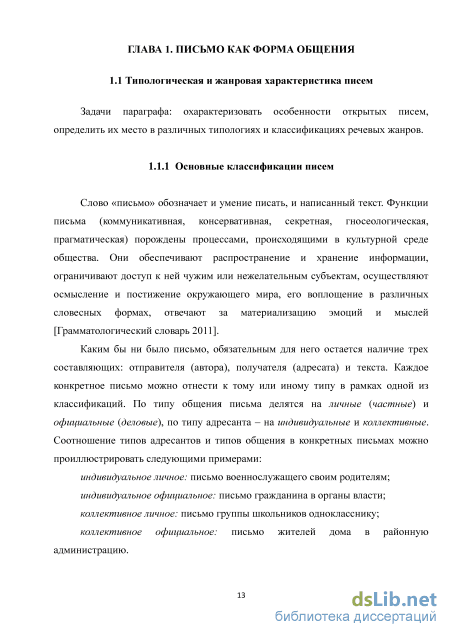 ГЛАВА 1. ПИСЬМО КАК ФОРМА ОБЩЕНИЯ

1.1 Типологическая и жанровая характеристика писем

Задачи параграфа: охарактеризовать особенности открытых писем, определить их место в различных типологиях и классификациях речевых жанров.

1.1.1 Основные классификации писем

Слово «письмо» обозначает и умение писать, и написанный текст. Функции письма (коммуникативная, консервативная, секретная, гносеологическая, прагматическая) порождены процессами, происходящими в культурной среде общества. Они обеспечивают распространение и хранение информации, ограничивают доступ к ней чужим или нежелательным субъектам, осуществляют осмысление и постижение окружающего мира, его воплощение в различных словесных формах, отвечают за материализацию эмоций и мыслей [Грамматологический словарь 2011].

Каким бы ни было письмо, обязательным для него остается наличие трех составляющих: отправителя (автора), получателя (адресата) и текста. Каждое конкретное письмо можно отнести к тому или иному типу в рамках одной из классификаций. По типу общения письма делятся на личные (частные) и официальные (деловые), по типу адресанта – на индивидуальные и коллективные. Соотношение типов адресантов и типов общения в конкретных письмах можно проиллюстрировать следующими примерами:

индивидуальное личное: письмо военнослужащего своим родителям;

индивидуальное официальное: письмо гражданина в органы власти;

коллективное личное: письмо группы школьников однокласснику;

коллективное официальное: письмо жителей дома в районную администрацию.

13

dsLib.net
библиотека диссертаций